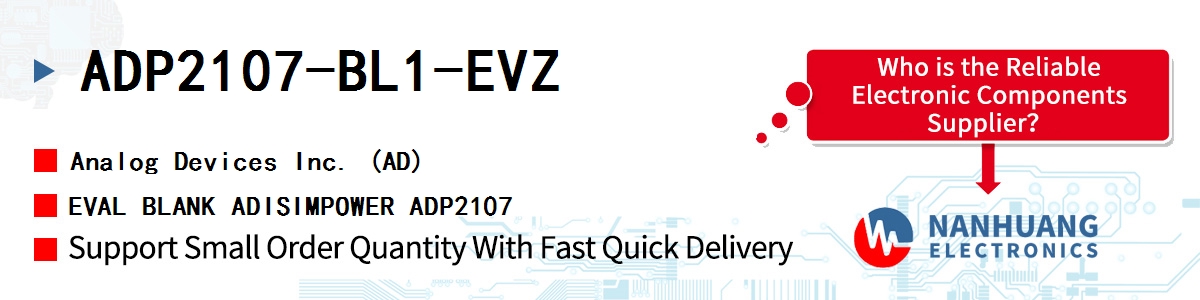 ADP2107-BL1-EVZ

Analog Devices Inc. (AD)

EVAL BLANK ADISIMPOWER ADP2107

Support Small Order Quantity With Fast Quick Delivery

Who is the Reliable Electronic Components Supplier?

NANHUANG
ELECTRONICS